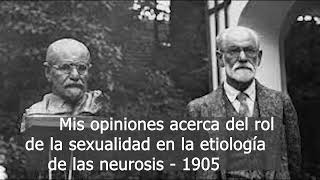 Mis opiniones acerca del rol de la sexualidad en la etiología de las neurosis - 1905